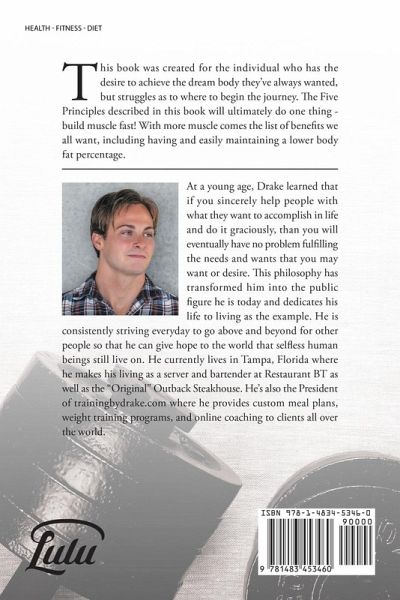 HEALTH - FITNESS - DIET

This book was created for the individual who has the desire to achieve the dream body they've always wanted, but struggles as to where to begin the journey. The Five Principles described in this book will ultimately do one thing - build muscle fast! With more muscle comes the list of benefits we all want, including having and easily maintaining a lower body fat percentage.

At a young age, Drake learned that if you sincerely help people with what they want to accomplish in life and do it graciously, than you will eventually have no problem fulfilling the needs and wants that you may want or desire. This philosophy has transformed him into the public figure he is today and dedicates his life to living as the example. He is consistently striving everyday to go above and beyond for other people so that he can give hope to the world that selfless human beings still live on. He currently lives in Tampa, Florida where he makes his living as a server and bartender at Restaurant BT as well as the "Original" Outback Steakhouse. He's also the President of trainingbydrake.com where he provides custom meal plans, weight training programs, and online coaching to clients all over the world.

Lulu

ISBN 978-1-4834-5346-0
90000
9 781483 453460